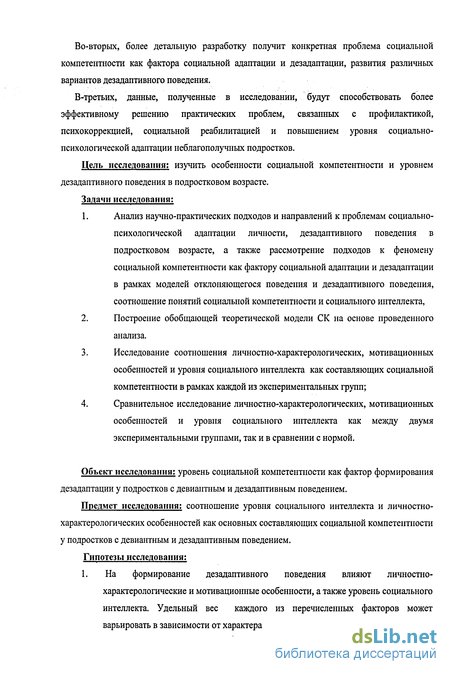 Во-вторых, более детальную разработку получит конкретная проблема социальной компетентности как фактора социальной адаптации и дезадаптации, развития различных вариантов дезадаптивного поведения.

В-третьих, данные, полученные в исследовании, будут способствовать более эффективному решению практических проблем, связанных с профилактикой, психокоррекцией, социальной реабилитацией и повышением уровня социально-психологической адаптации неблагополучных подростков.

Цель исследования: изучить особенности социальной компетентности и уровнем дезадаптивного поведения в подростковом возрасте.

Задачи исследования:

1. Анализ научно-практических подходов и направлений к проблемам социально-психологической адаптации личности, дезадаптивного поведения в подростковом возрасте, а также рассмотрение подходов к феномену социальной компетентности как фактору социальной адаптации и дезадаптации в рамках моделей отклоняющегося поведения и дезадаптивного поведения, соотношение понятий социальной компетентности и социального интеллекта,

2. Построение обобщающей теоретической модели СК на основе проведенного анализа.

3. Исследование соотношения личностно-характерологических, мотивационных особенностей и уровня социального интеллекта как составляющих социальной компетентности в рамках каждой из экспериментальных групп;

4. Сравнительное исследование личностно-характерологических, мотивационных особенностей и уровня социального интеллекта как между двумя экспериментальными группами, так и в сравнении с нормой.

Объект исследования: уровень социальной компетентности как фактор формирования дезадаптации у подростков с девиантным и дезадаптивным поведением.

Предмет исследования: соотношение уровня социального интеллекта и личностно-характерологических особенностей как основных составляющих социальной компетентности у подростков с девиантным и дезадаптивным поведением.

Гипотезы исследования:

1. На формирование дезадаптивного поведения влияют личностно-характерологические и мотивационные особенности, а также уровень социального интеллекта. Удельный вес каждого из перечисленных факторов может варьировать в зависимости от характера

dsLib.net
библиотека диссертаций